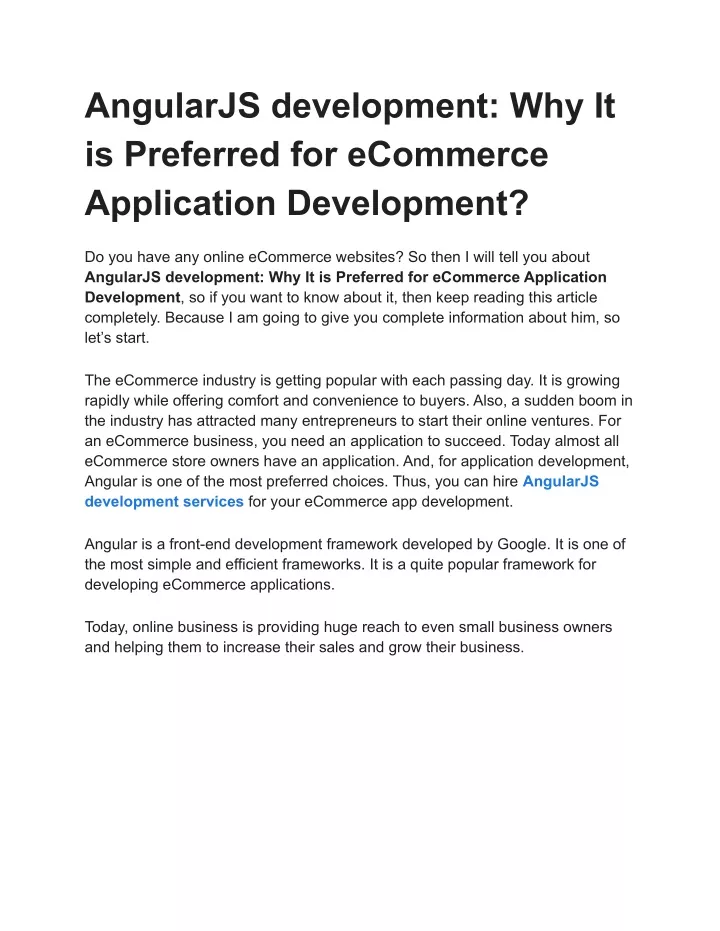 AngularJS development: Why It is Preferred for eCommerce Application Development?

Do you have any online eCommerce websites? So then I will tell you about AngularJS development: Why It is Preferred for eCommerce Application Development, so if you want to know about it, then keep reading this article completely. Because I am going to give you complete information about him, so let's start.

The eCommerce industry is getting popular with each passing day. It is growing rapidly while offering comfort and convenience to buyers. Also, a sudden boom in the industry has attracted many entrepreneurs to start their online ventures. For an eCommerce business, you need an application to succeed. Today almost all eCommerce store owners have an application. And, for application development, Angular is one of the most preferred choices. Thus, you can hire AngularJS development services for your eCommerce app development.

Angular is a front-end development framework developed by Google. It is one of the most simple and efficient frameworks. It is a quite popular framework for developing eCommerce applications.

Today, online business is providing huge reach to even small business owners and helping them to increase their sales and grow their business.